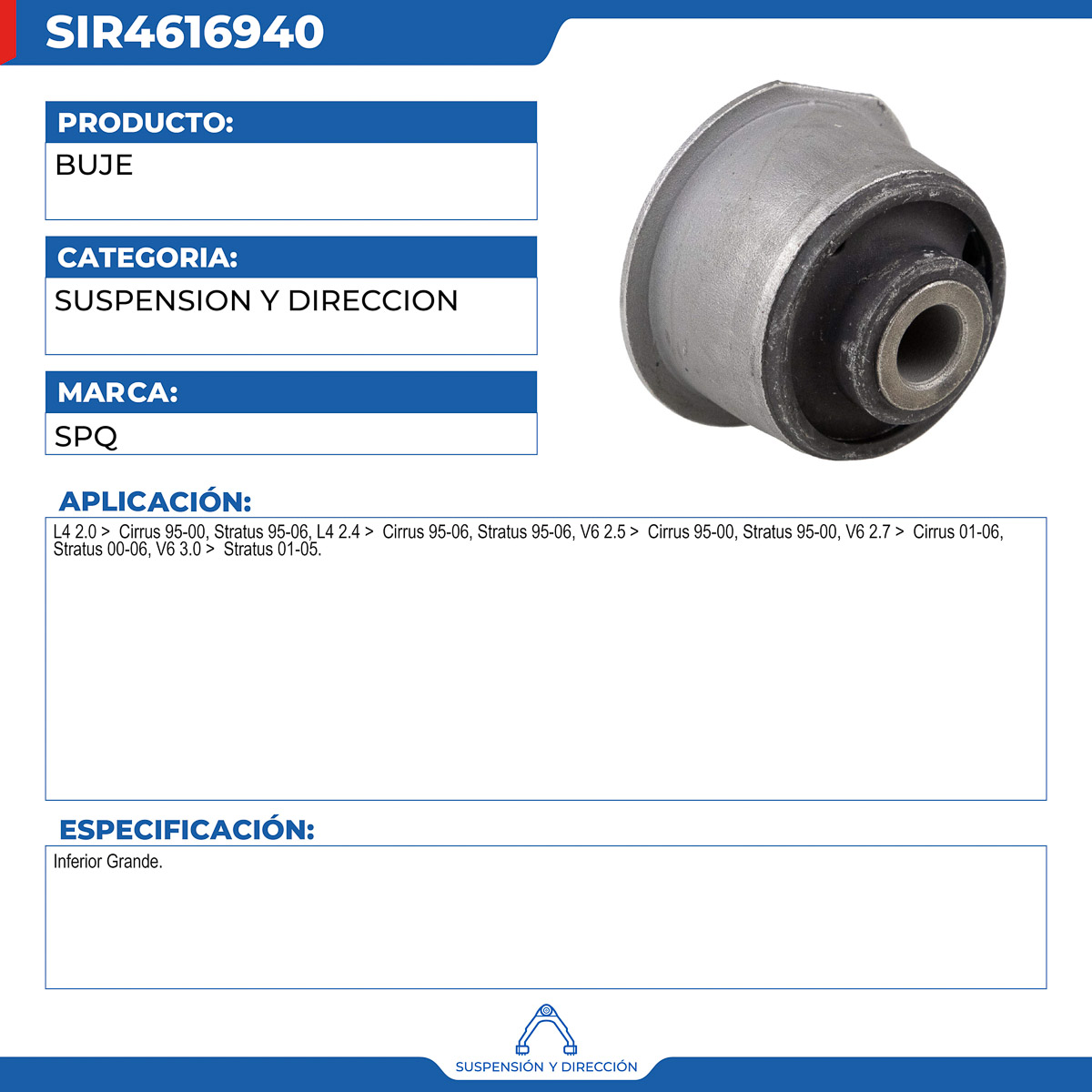 SIR4616940

PRODUCTO:

BUJE

CATEGORIA:

SUSPENSION Y DIRECCION

MARCA:

SPQ

APLICACIÓN:

L4 2.0 > Cirrus 95-00, Stratus 95-06, L4 2.4 > Cirrus 95-06, Stratus 95-06, V6 2.5 > Cirrus 95-00, Stratus 95-00, V6 2.7 > Cirrus 01-06, Stratus 00-06, V6 3.0 > Stratus 01-05.

ESPECIFICACIÓN:

Inferior Grande.

SUSPENSIÓN Y DIRECCIÓN